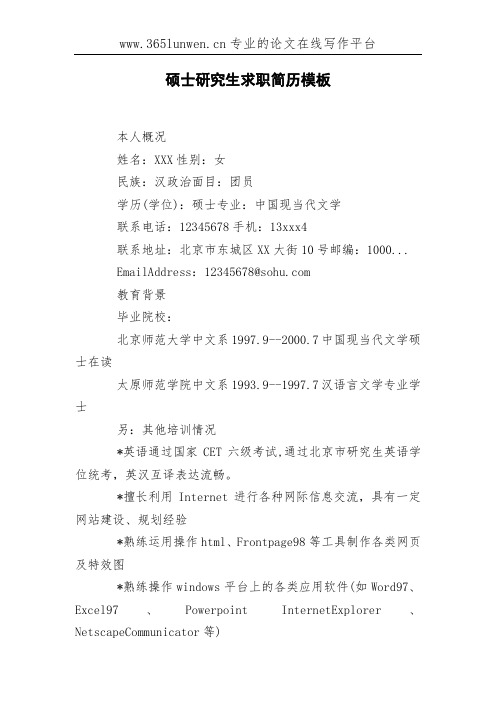 www.365lunwen.cn 专业的论文在线写作平台

硕士研究生求职简历模板

本人概况

姓名：XXX 性别：女

民族：汉政治面目：团员

学历(学位)：硕士专业：中国现当代文学

联系电话：12345678 手机：13xxx4

联系地址：北京市东城区 XX 大街 10 号邮编：1000...

EmailAddress：12345678@sohu.com

教育背景

毕业院校：

北京师范大学中文系 1997.9--2000.7 中国现当代文学硕士在读

太原师范学院中文系 1993.9--1997.7 汉语言文学专业学士

另：其他培训情况

*英语通过国家 CET 六级考试,通过北京市研究生英语学位统考，英汉互译表达流畅。

*擅长利用 Internet 进行各种网际信息交流，具有一定网站建设、规划经验

*熟练运用操作 html、Frontpage98 等工具制作各类网页及特效图

*熟练操作 windows 平台上的各类应用软件(如 Word97、Excel97 、 Powerpoint InternetExplorer 、 NetscapeCommunicator 等)